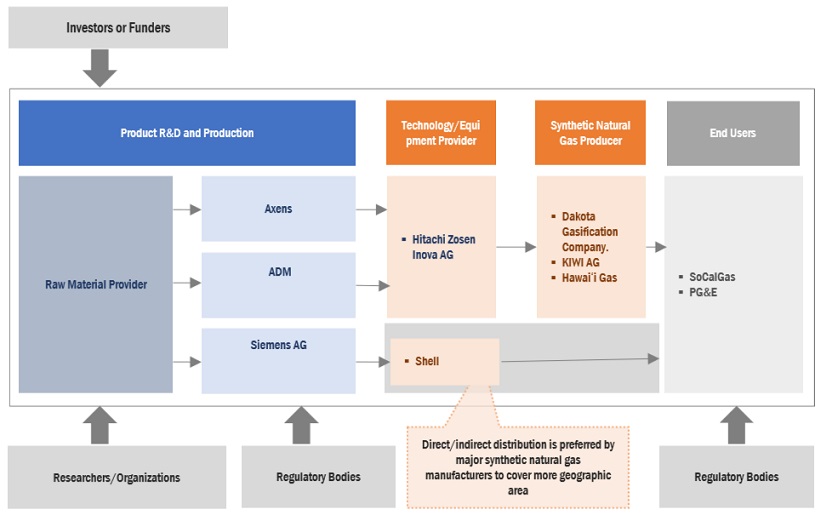 Investors or Funders

Product R&D and Production

Technology/Equipment Provider

Synthetic Natural Gas Producer

End Users

Raw Material Provider

Axens

ADM

Siemens AG

▪ Hitachi Zosen Inova AG

▪ Dakota Gasification Company.
▪ KIWI AG
▪ Hawai'i Gas

▪ SoCalGas
▪ PG&E

▪ Shell

Direct/indirect distribution is preferred by major synthetic natural gas manufacturers to cover more geographic area

Researchers/Organizations

Regulatory Bodies

Regulatory Bodies